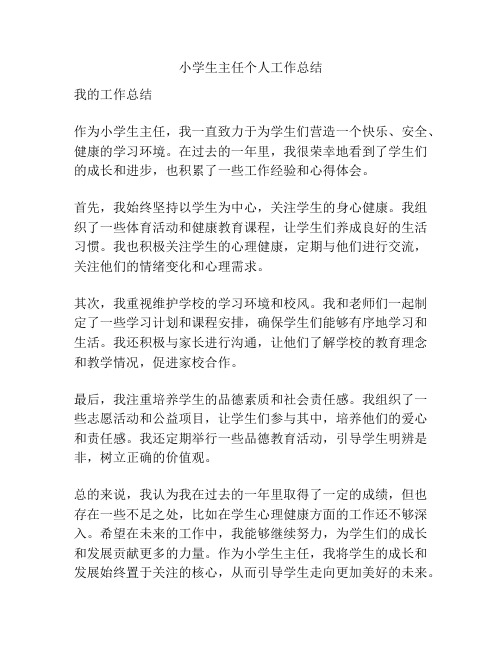 小学生主任个人工作总结

我的工作总结

作为小学生主任，我一直致力于为学生们营造一个快乐、安全、健康的学习环境。在过去的一年里，我很荣幸地看到了学生们的成长和进步，也积累了一些工作经验和心得体会。

首先，我始终坚持以学生为中心，关注学生的身心健康。我组织了一些体育活动和健康教育课程，让学生们养成良好的生活习惯。我也积极关注学生的心理健康，定期与他们进行交流，关注他们的情绪变化和心理需求。

其次，我重视维护学校的学习环境和校风。我和老师们一起制定了一些学习计划和课程安排，确保学生们能够有序地学习和生活。我还积极与家长进行沟通，让他们了解学校的教育理念和教学情况，促进家校合作。

最后，我注重培养学生的品德素质和社会责任感。我组织了一些志愿活动和公益项目，让学生们参与其中，培养他们的爱心和责任感。我还定期举行一些品德教育活动，引导学生明辨是非，树立正确的价值观。

总的来说，我认为我在过去的一年里取得了一定的成绩，但也存在一些不足之处，比如在学生心理健康方面的工作还不够深入。希望在未来的工作中，我能够继续努力，为学生们的成长和发展贡献更多的力量。作为小学生主任，我将学生的成长和发展始终置于关注的核心，从而引导学生走向更加美好的未来。